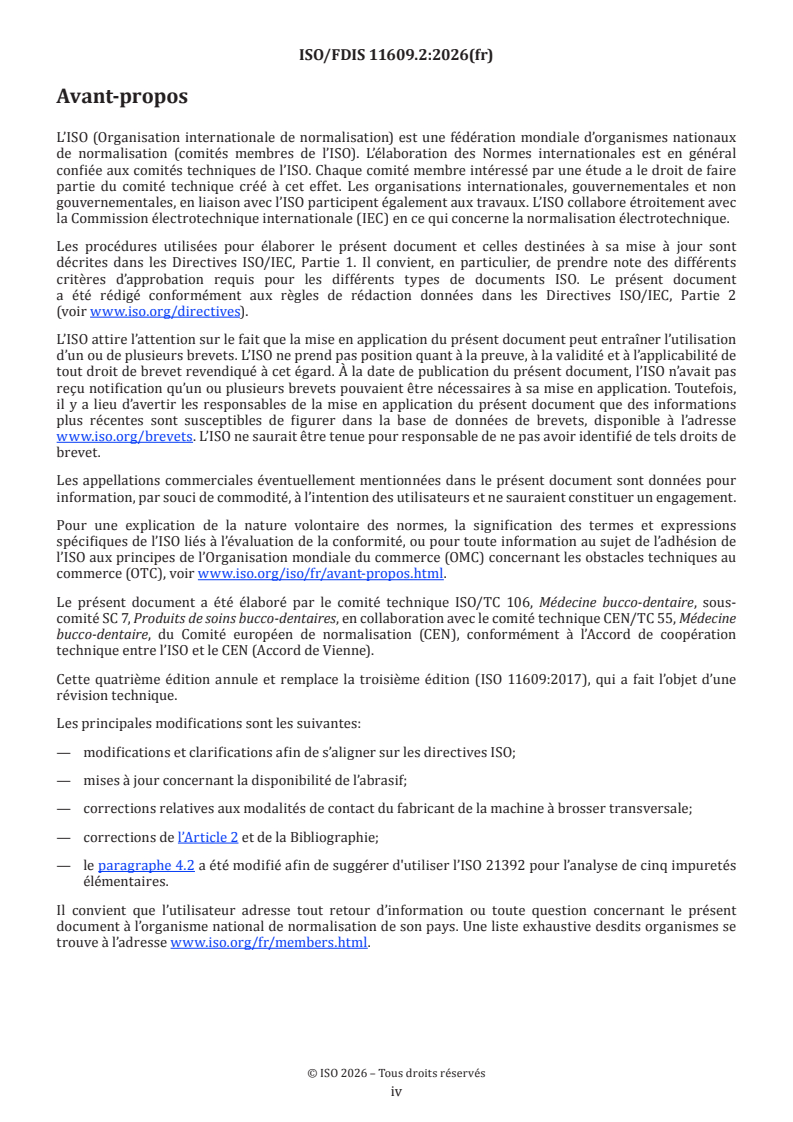 ISO/FDIS 11609.2:2026(fr)

Avant-propos

L'ISO (Organisation internationale de normalisation) est une fédération mondiale d'organismes nationaux de normalisation (comités membres de l'ISO). L'élaboration des Normes internationales est en général confiée aux comités techniques de l'ISO. Chaque comité membre intéressé par une étude a le droit de faire partie du comité technique créé à cet effet. Les organisations internationales, gouvernementales et non gouvernementales, en liaison avec l'ISO participent également aux travaux. L'ISO collabore étroitement avec la Commission électrotechnique internationale (IEC) en ce qui concerne la normalisation électrotechnique.

Les procédures utilisées pour élaborer le présent document et celles destinées à sa mise à jour sont décrites dans les Directives ISO/IEC, Partie 1. Il convient, en particulier, de prendre note des différents critères d'approbation requis pour les différents types de documents ISO. Le présent document a été rédigé conformément aux règles de rédaction données dans les Directives ISO/IEC, Partie 2 (voir www.iso.org/directives).

L'ISO attire l'attention sur le fait que la mise en application du présent document peut entraîner l'utilisation d'un ou de plusieurs brevets. L'ISO ne prend pas position quant à la preuve, à la validité et à l'applicabilité de tout droit de brevet revendiqué à cet égard. À la date de publication du présent document, l'ISO n'avait pas reçu notification qu'un ou plusieurs brevets pouvaient être nécessaires à sa mise en application. Toutefois, il y a lieu d'avertir les responsables de la mise en application du présent document que des informations plus récentes sont susceptibles de figurer dans la base de données de brevets, disponible à l'adresse www.iso.org/brevets. L'ISO ne saurait être tenue pour responsable de ne pas avoir identifié de tels droits de brevet.

Les appellations commerciales éventuellement mentionnées dans le présent document sont données pour information, par souci de commodité, à l'intention des utilisateurs et ne sauraient constituer un engagement.

Pour une explication de la nature volontaire des normes, la signification des termes et expressions spécifiques de l'ISO liés à l'évaluation de la conformité, ou pour toute information au sujet de l'adhésion de l'ISO aux principes de l'Organisation mondiale du commerce (OMC) concernant les obstacles techniques au commerce (OTC), voir www.iso.org/iso/fr/avant-propos.html.

Le présent document a été élaboré par le comité technique ISO/TC 106, Médecine bucco-dentaire, sous-comité SC 7, Produits de soins bucco-dentaires, en collaboration avec le comité technique CEN/TC 55, Médecine bucco-dentaire, du Comité européen de normalisation (CEN), conformément à l'Accord de coopération technique entre l'ISO et le CEN (Accord de Vienne).

Cette quatrième édition annule et remplace la troisième édition (ISO 11609:2017), qui a fait l'objet d'une révision technique.

Les principales modifications sont les suivantes:

— modifications et clarifications afin de s'aligner sur les directives ISO;

— mises à jour concernant la disponibilité de l'abrasif;

— corrections relatives aux modalités de contact du fabricant de la machine à brosser transversale;

— corrections de l'Article 2 et de la Bibliographie;

— le paragraphe 4.2 a été modifié afin de suggérer d'utiliser l'ISO 21392 pour l'analyse de cinq impuretés élémentaires.

Il convient que l'utilisateur adresse tout retour d'information ou toute question concernant le présent document à l'organisme national de normalisation de son pays. Une liste exhaustive desdits organismes se trouve à l'adresse www.iso.org/fr/members.html.

© ISO 2026 – Tous droits réservés
iv